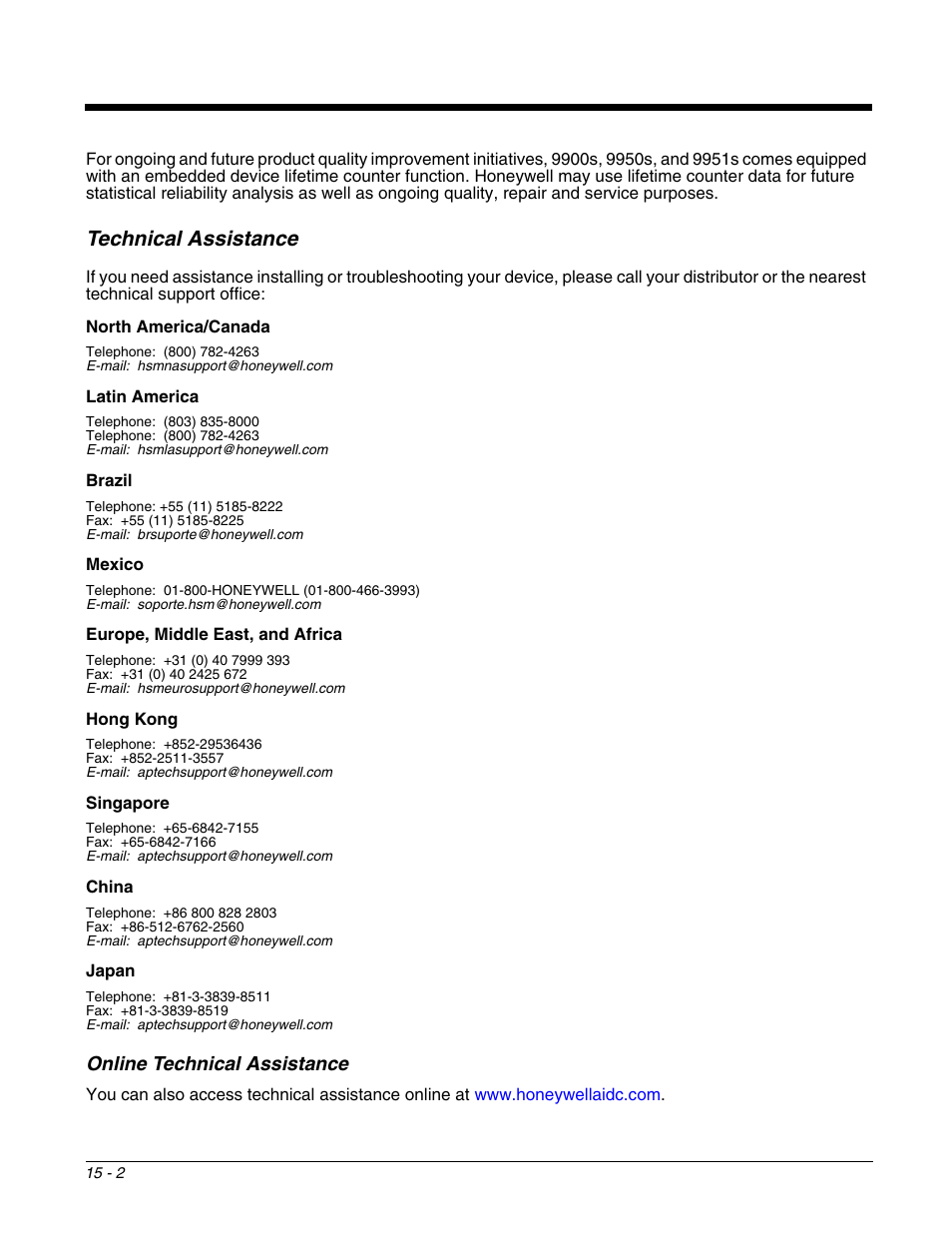 For ongoing and future product quality improvement initiatives, 9900s, 9950s, and 9951s comes equipped with an embedded device lifetime counter function. Honeywell may use lifetime counter data for future statistical reliability analysis as well as ongoing quality, repair and service purposes.

Technical Assistance

If you need assistance installing or troubleshooting your device, please call your distributor or the nearest technical support office:

North America/Canada

Telephone: (800) 782-4263
E-mail: hsmnasupport@honeywell.com

Latin America

Telephone: (803) 835-8000
Telephone: (800) 782-4263
E-mail: hsmlasupport@honeywell.com

Brazil

Telephone: +55 (11) 5185-8222
Fax: +55 (11) 5185-8225
E-mail: brsuporte@honeywell.com

Mexico

Telephone: 01-800-HONEYWELL (01-800-466-3993)
E-mail: soporte.hsm@honeywell.com

Europe, Middle East, and Africa

Telephone: +31 (0) 40 7999 393
Fax: +31 (0) 40 2425 672
E-mail: hsmeurosupport@honeywell.com

Hong Kong

Telephone: +852-29536436
Fax: +852-2511-3557
E-mail: aptechsupport@honeywell.com

Singapore

Telephone: +65-6842-7155
Fax: +65-6842-7166
E-mail: aptechsupport@honeywell.com

China

Telephone: +86 800 828 2803
Fax: +86-512-6762-2560
E-mail: aptechsupport@honeywell.com

Japan

Telephone: +81-3-3839-8511
Fax: +81-3-3839-8519
E-mail: aptechsupport@honeywell.com

Online Technical Assistance

You can also access technical assistance online at www.honeywellaidc.com.

15 - 2